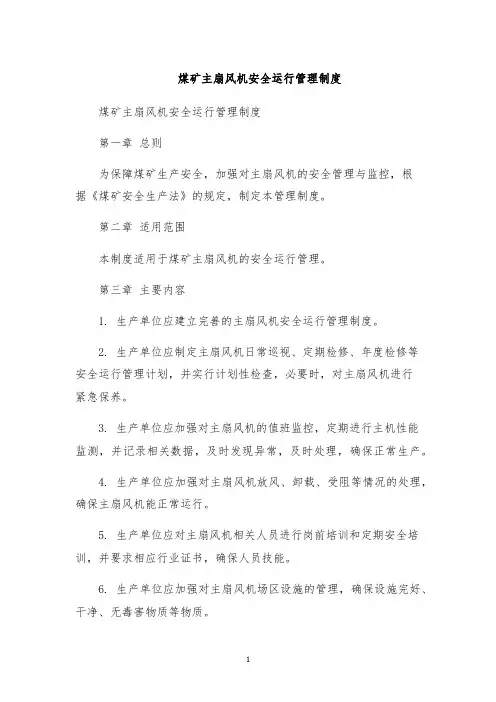 煤矿主扇风机安全运行管理制度

煤矿主扇风机安全运行管理制度

第一章 总则

为保障煤矿生产安全，加强对主扇风机的安全管理与监控，根据《煤矿安全生产法》的规定，制定本管理制度。

第二章 适用范围

本制度适用于煤矿主扇风机的安全运行管理。

第三章 主要内容

1. 生产单位应建立完善的主扇风机安全运行管理制度。

2. 生产单位应制定主扇风机日常巡视、定期检修、年度检修等安全运行管理计划，并实行计划性检查，必要时，对主扇风机进行紧急保养。

3. 生产单位应加强对主扇风机的值班监控，定期进行主机性能监测，并记录相关数据，及时发现异常，及时处理，确保正常生产。

4. 生产单位应加强对主扇风机放风、卸载、受阻等情况的处理，确保主扇风机能正常运行。

5. 生产单位应对主扇风机相关人员进行岗前培训和定期安全培训，并要求相应行业证书，确保人员技能。

6. 生产单位应加强对主扇风机场区设施的管理，确保设施完好、干净、无毒害物质等物质。

1